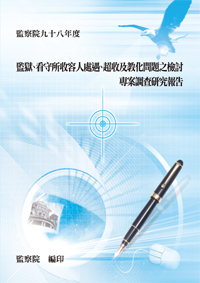 監察院九十八年度

監獄、看守所收容人處遇、超收及教化問題之檢討
專案調查研究報告

監察院　編印